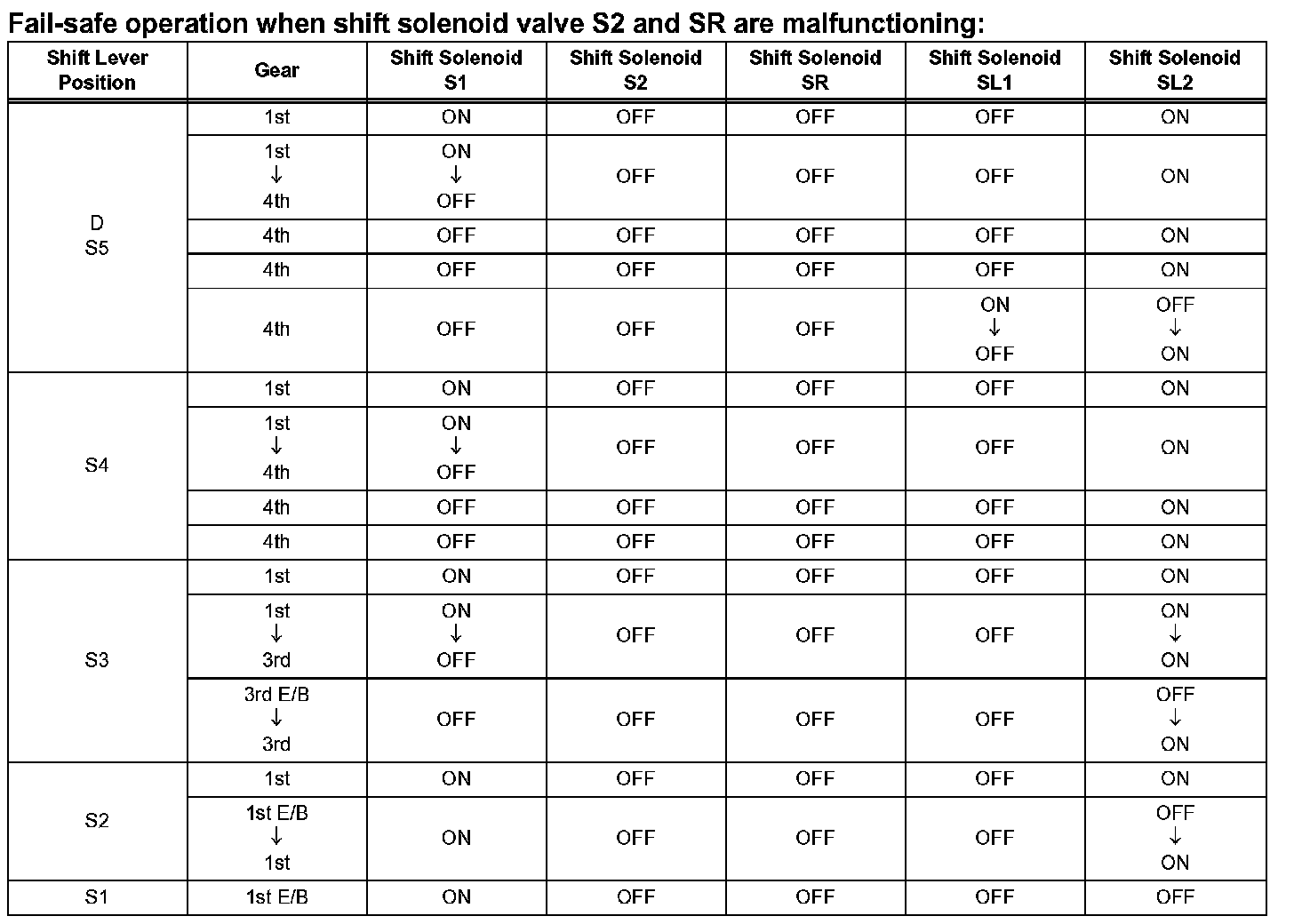 Fail-safe operation when shift solenoid valve S2 and SR are malfunctioning:

| Shift Lever Position | Gear | Shift Solenoid S1 | Shift Solenoid S2 | Shift Solenoid SR | Shift Solenoid SL1 | Shift Solenoid SL2 |
|---|---|---|---|---|---|---|
| D S5 | 1st | ON | OFF | OFF | OFF | ON |
| | 1st ↓ 4th | ON ↓ OFF | OFF | OFF | OFF | ON |
| | 4th | OFF | OFF | OFF | OFF | ON |
| | 4th | OFF | OFF | OFF | OFF | ON |
| | 4th | OFF | OFF | OFF | ON ↓ OFF | OFF ↓ ON |
| S4 | 1st | ON | OFF | OFF | OFF | ON |
| | 1st ↓ 4th | ON ↓ OFF | OFF | OFF | OFF | ON |
| | 4th | OFF | OFF | OFF | OFF | ON |
| | 4th | OFF | OFF | OFF | OFF | ON |
| S3 | 1st | ON | OFF | OFF | OFF | ON |
| | 1st ↓ 3rd | ON ↓ OFF | OFF | OFF | OFF | ON ↓ ON |
| | 3rd E/B ↓ 3rd | OFF | OFF | OFF | OFF | OFF ↓ ON |
| S2 | 1st | ON | OFF | OFF | OFF | ON |
| | 1st E/B ↓ 1st | ON | OFF | OFF | OFF | OFF ↓ ON |
| S1 | 1st E/B | ON | OFF | OFF | OFF | OFF |